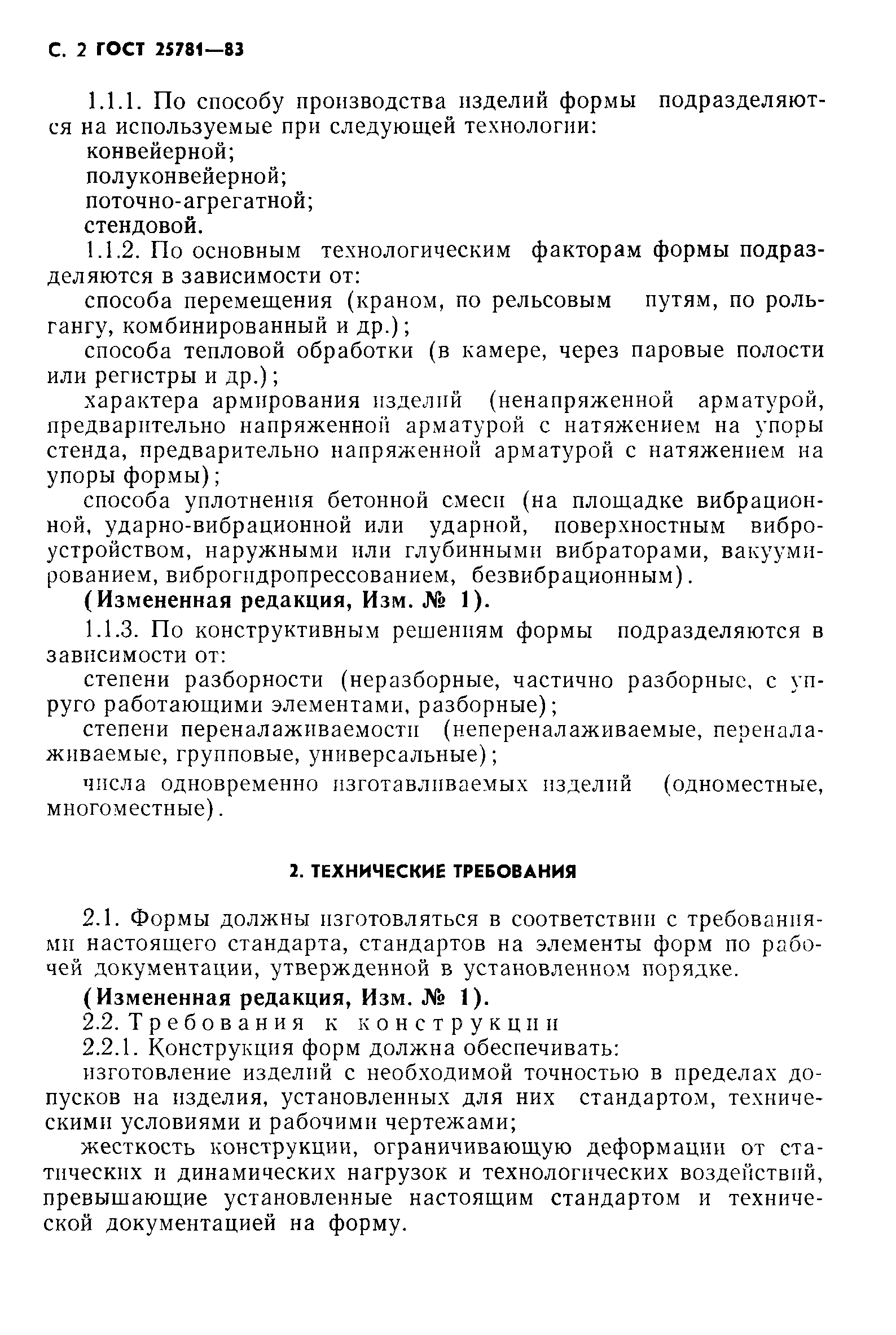 С. 2 ГОСТ 25781—83

1.1.1. По способу производства изделий формы подразделяются на используемые при следующей технологии:
конвейерной;
полуконвейерной;
поточно-агрегатной;
стендовой.
1.1.2. По основным технологическим факторам формы подразделяются в зависимости от:
способа перемещения (краном, по рельсовым путям, по рольгангу, комбинированный и др.);
способа тепловой обработки (в камере, через паровые полости или регистры и др.);
характера армирования изделий (ненапряженной арматурой, предварительно напряженной арматурой с натяжением на упоры стенда, предварительно напряженной арматурой с натяжением на упоры формы);
способа уплотнения бетонной смеси (на площадке вибрационной, ударно-вибрационной или ударной, поверхностным виброустройством, наружными или глубинными вибраторами, вакуумированием, виброгидропрессованием, безвибрационным).
(Измененная редакция, Изм. № 1).
1.1.3. По конструктивным решениям формы подразделяются в зависимости от:
степени разборности (неразборные, частично разборные, с упруго работающими элементами, разборные);
степени переналаживаемости (непереналаживаемые, переналаживаемые, групповые, универсальные);
числа одновременно изготавливаемых изделий (одноместные, многоместные).

2. ТЕХНИЧЕСКИЕ ТРЕБОВАНИЯ

2.1. Формы должны изготовляться в соответствии с требованиями настоящего стандарта, стандартов на элементы форм по рабочей документации, утвержденной в установленном порядке.
(Измененная редакция, Изм. № 1).
2.2. Требования к конструкции
2.2.1. Конструкция форм должна обеспечивать:
изготовление изделий с необходимой точностью в пределах допусков на изделия, установленных для них стандартом, техническими условиями и рабочими чертежами;
жесткость конструкции, ограничивающую деформации от статических и динамических нагрузок и технологических воздействий, превышающие установленные настоящим стандартом и технической документацией на форму.